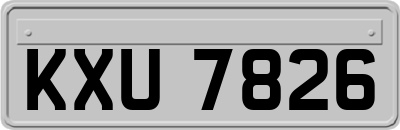 KXU 7826